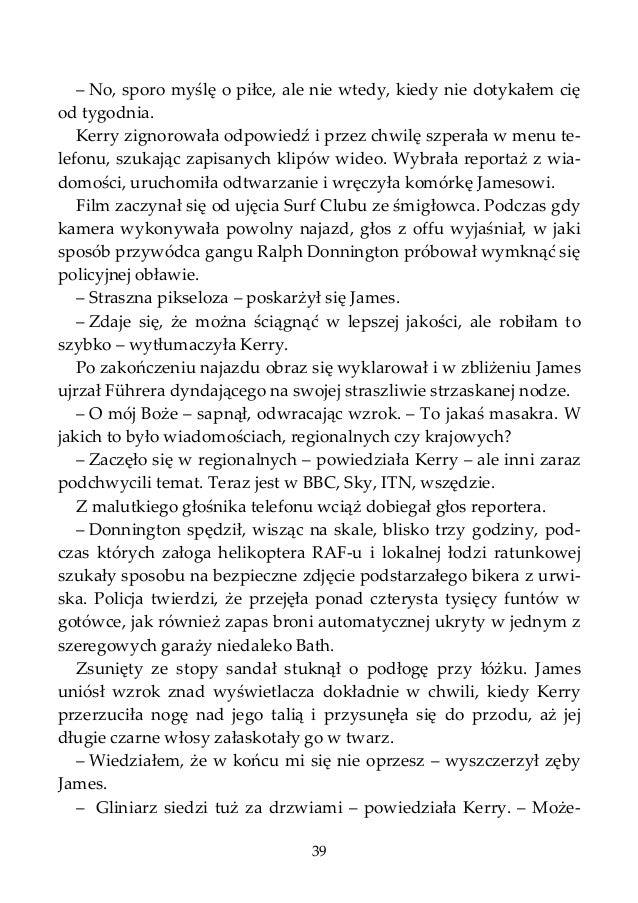 – No, sporo myślę o piłce, ale nie wtedy, kiedy nie dotykałem cię od tygodnia.

Kerry zignorowała odpowiedź i przez chwilę szperała w menu telefonu, szukając zapisanych klipów wideo. Wybrała reportaż z wiadomości, uruchomiła odtwarzanie i wręczyła komórkę Jamesowi.

Film zaczynał się od ujęcia Surf Clubu ze śmigłowca. Podczas gdy kamera wykonywała powolny najazd, głos z offu wyjaśniał, w jaki sposób przywódca gangu Ralph Donnington próbował wymknąć się policyjnej obławie.

– Straszna pikseloza – poskarżył się James.

– Zdaje się, że można ściągnąć w lepszej jakości, ale robiłam to szybko – wytłumaczyła Kerry.

Po zakończeniu najazdu obraz się wyklarował i w zbliżeniu James ujrzał Führera dyndającego na swojej straszliwie strzaskanej nodze.

– O mój Boże – sapnął, odwracając wzrok. – To jakaś masakra. W jakich to było wiadomościach, regionalnych czy krajowych?

– Zaczęło się w regionalnych – powiedziała Kerry – ale inni zaraz podchwycili temat. Teraz jest w BBC, Sky, ITN, wszędzie.

Z malutkiego głośnika telefonu wciąż dobiegał głos reportera.

– Donnington spędził, wisząc na skale, blisko trzy godziny, podczas których załoga helikoptera RAF-u i lokalnej łodzi ratunkowej szukały sposobu na bezpieczne zdjęcie podstarzałego bikera z urwiska. Policja twierdzi, że przejęła ponad czterysta tysięcy funtów w gotówce, jak również zapas broni automatycznej ukryty w jednym z szeregowych garaży niedaleko Bath.

Zsunięty ze stopy sandał stuknął o podłogę przy łóżku. James uniósł wzrok znad wyświetlacza dokładnie w chwili, kiedy Kerry przerzuciła nogę nad jego talią i przysunęła się do przodu, aż jej długie czarne włosy załaskotały go w twarz.

– Wiedziałem, że w końcu mi się nie oprzesz – wyszczerzył zęby James.

– Gliniarz siedzi tuż za drzwiami – powiedziała Kerry. – Może-

39